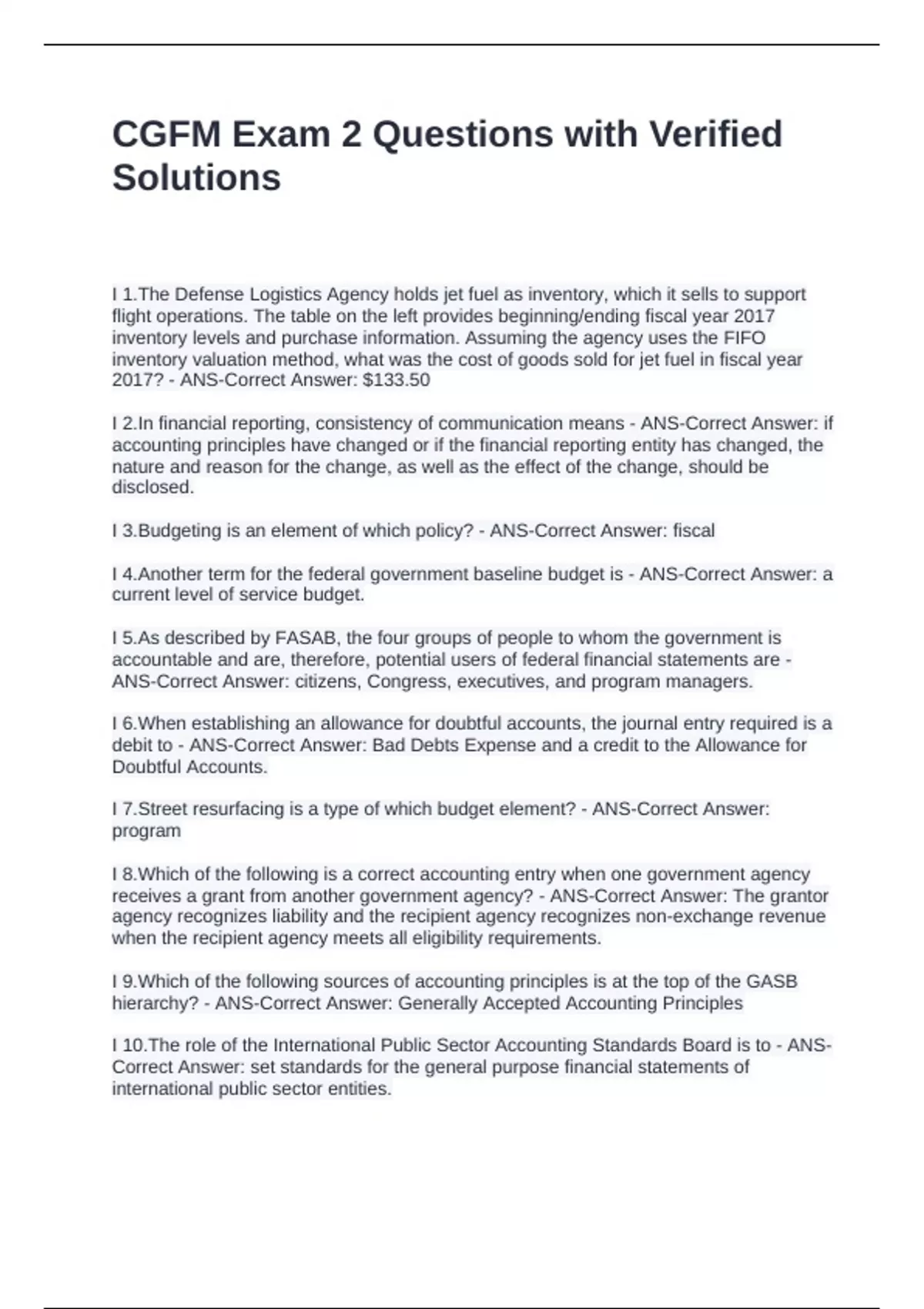 CGFM Exam 2 Questions with Verified Solutions

I 1.The Defense Logistics Agency holds jet fuel as inventory, which it sells to support flight operations. The table on the left provides beginning/ending fiscal year 2017 inventory levels and purchase information. Assuming the agency uses the FIFO inventory valuation method, what was the cost of goods sold for jet fuel in fiscal year 2017? - ANS-Correct Answer: $133.50

I 2.In financial reporting, consistency of communication means - ANS-Correct Answer: if accounting principles have changed or if the financial reporting entity has changed, the nature and reason for the change, as well as the effect of the change, should be disclosed.

I 3.Budgeting is an element of which policy? - ANS-Correct Answer: fiscal

I 4.Another term for the federal government baseline budget is - ANS-Correct Answer: a current level of service budget.

I 5.As described by FASAB, the four groups of people to whom the government is accountable and are, therefore, potential users of federal financial statements are - ANS-Correct Answer: citizens, Congress, executives, and program managers.

I 6.When establishing an allowance for doubtful accounts, the journal entry required is a debit to - ANS-Correct Answer: Bad Debts Expense and a credit to the Allowance for Doubtful Accounts.

I 7.Street resurfacing is a type of which budget element? - ANS-Correct Answer: program

I 8.Which of the following is a correct accounting entry when one government agency receives a grant from another government agency? - ANS-Correct Answer: The grantor agency recognizes liability and the recipient agency recognizes non-exchange revenue when the recipient agency meets all eligibility requirements.

I 9.Which of the following sources of accounting principles is at the top of the GASB hierarchy? - ANS-Correct Answer: Generally Accepted Accounting Principles

I 10.The role of the International Public Sector Accounting Standards Board is to - ANS-Correct Answer: set standards for the general purpose financial statements of international public sector entities.